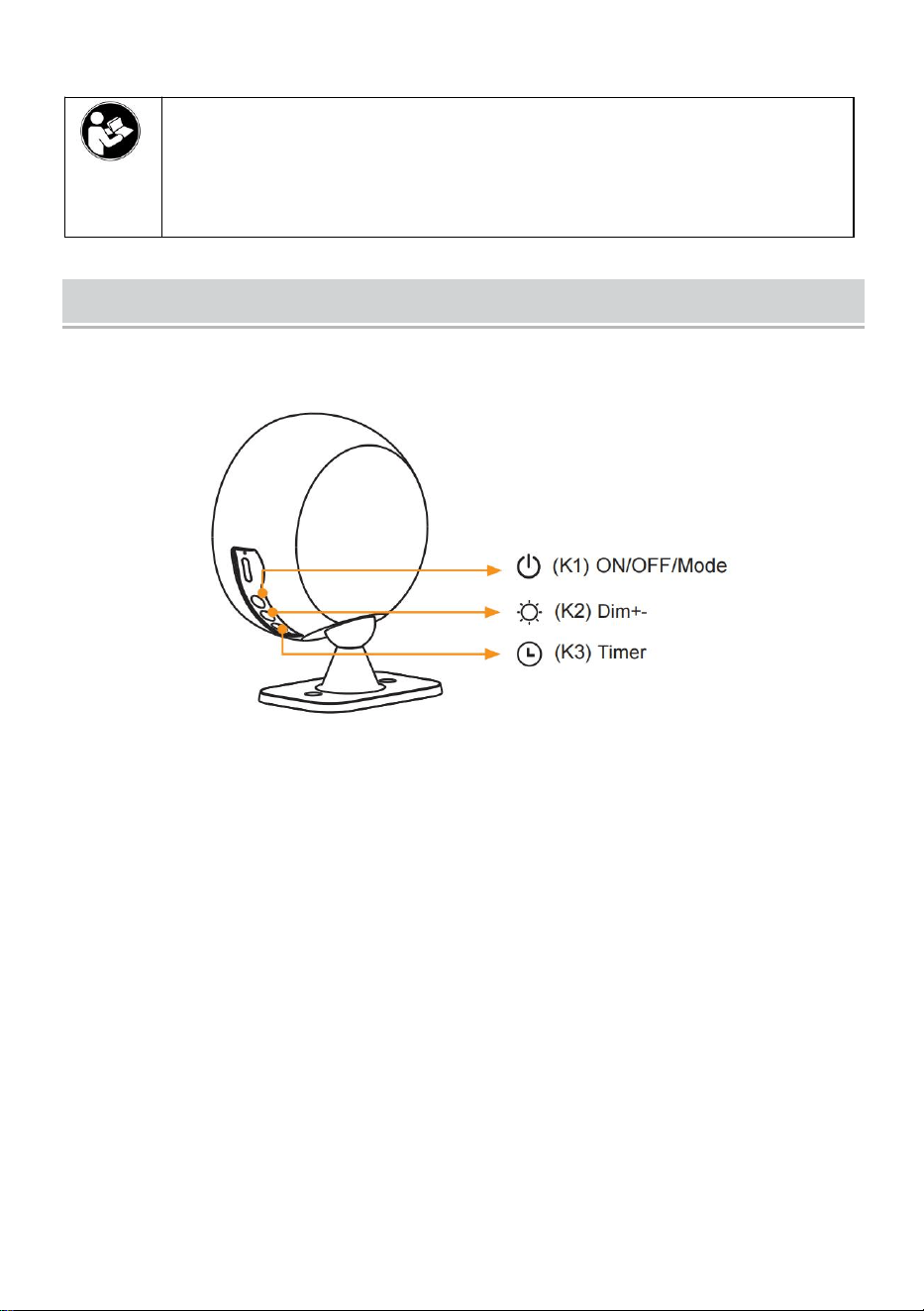 (K1) ON/OFF/Mode

(K2) Dim+-

(K3) Timer